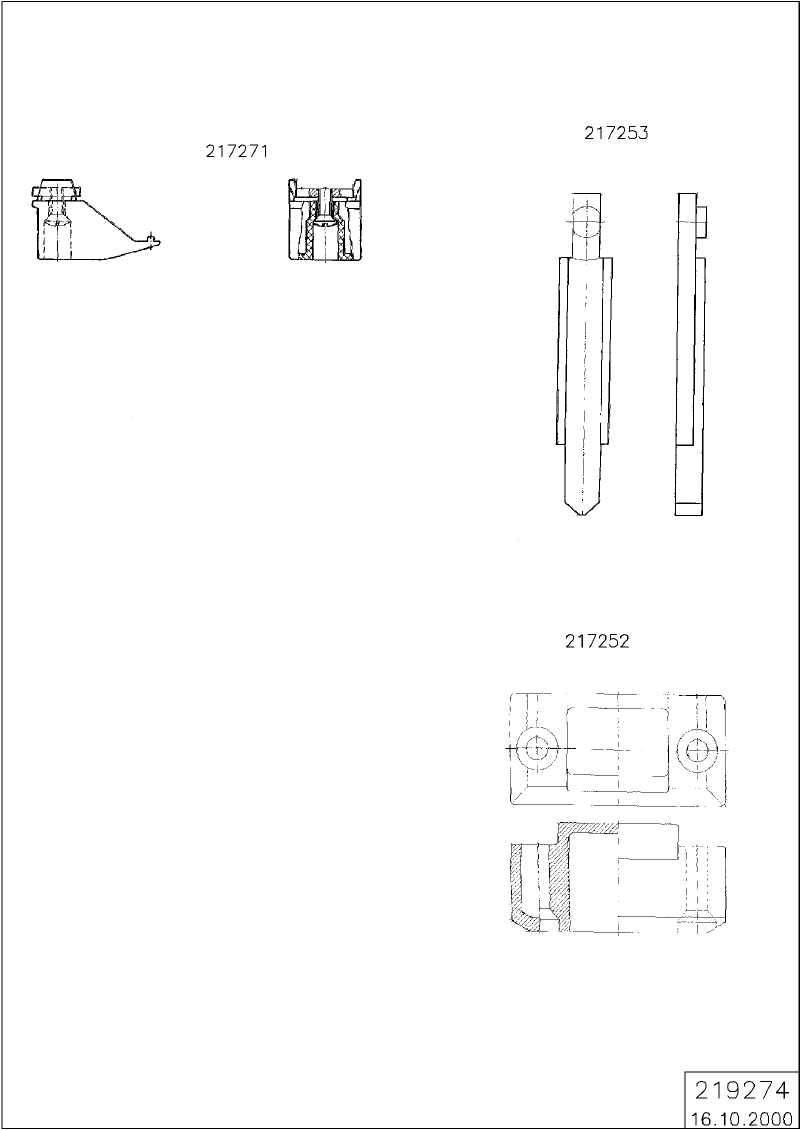 217271

217253

217252

219274
16.10.2000